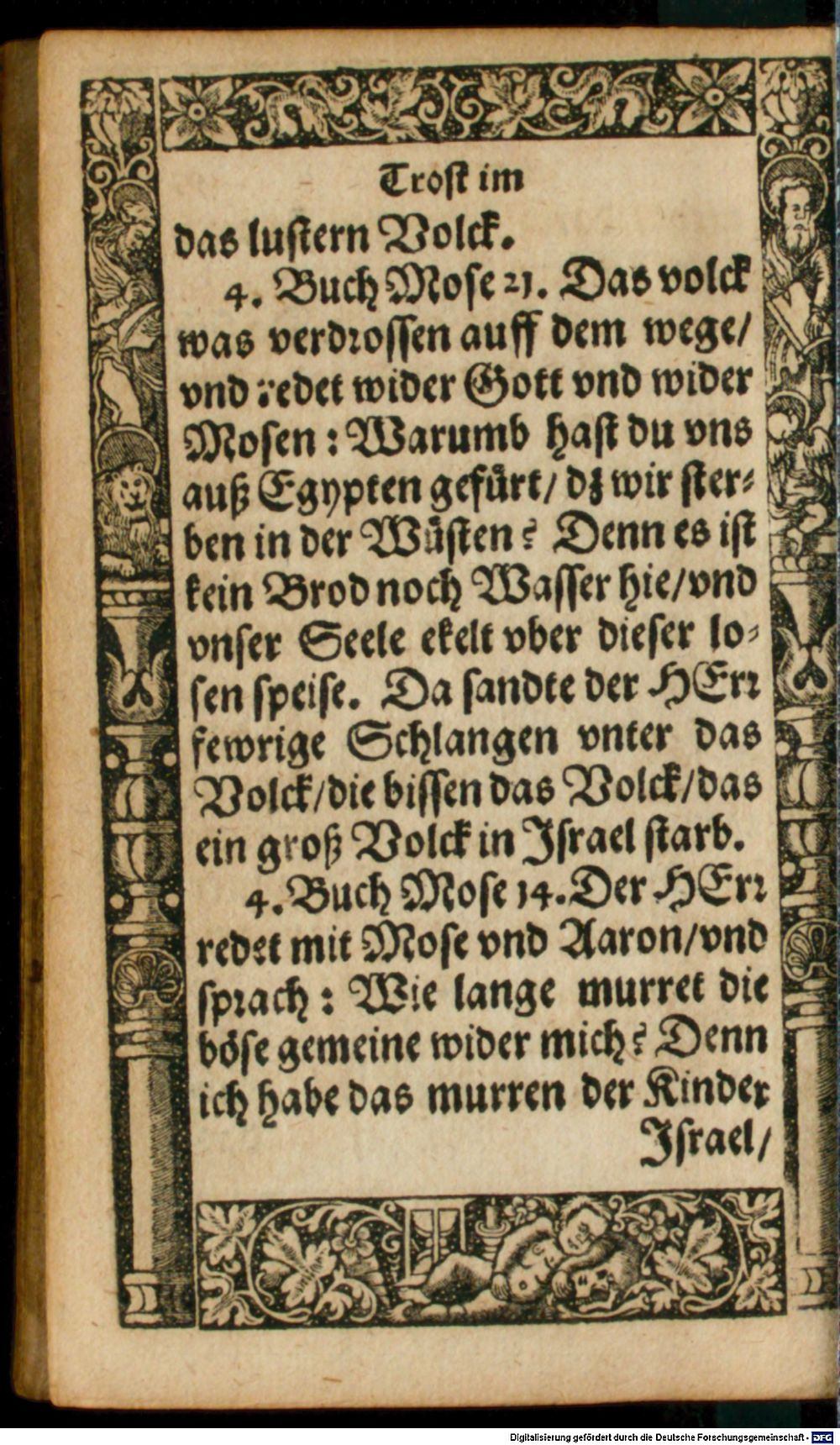 Troſt im

das luſtern Volck.

4. Buch Moſe 21. Das volck was verdroſſen auff dem wege/ vnd redet wider Gott vnd wider Moſen: Warumb haſt du vns auß Egypten gefürt/ dz wir ſterben in der Wüſten? Denn es iſt kein Brod noch Waſſer hie/ vnd vnſer Seele ekelt vber dieſer loſen ſpeiſe. Da ſandte der HErr fewrige Schlangen vnter das Volck/ die biſſen das Volck/ das ein groß Volck in Iſrael ſtarb.

4. Buch Moſe 14. Der HErr redet mit Moſe vnd Aaron/ vnd ſprach: Wie lange murret die böſe gemeine wider mich? Denn ich habe das murren der Kinder Iſrael/

Digitalisierung gefördert durch die Deutsche Forschungsgemeinschaft · DFG